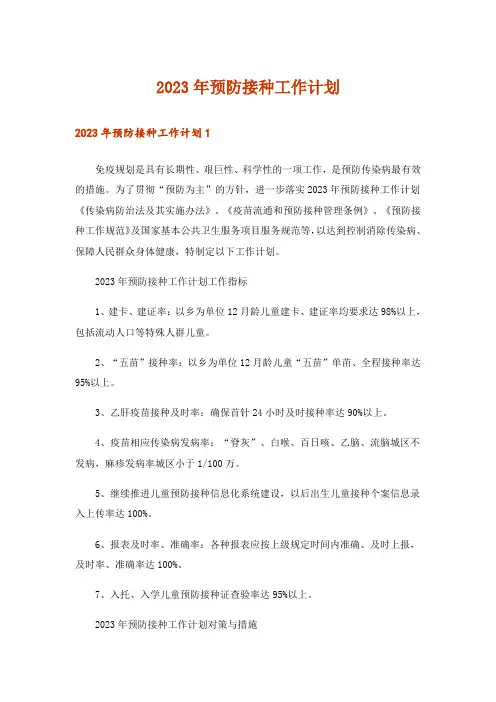 2023年预防接种工作计划

2023年预防接种工作计划1

免疫规划是具有长期性、艰巨性、科学性的一项工作，是预防传染病最有效的措施。为了贯彻“预防为主”的方针，进一步落实2023年预防接种工作计划《传染病防治法及其实施办法》、《疫苗流通和预防接种管理条例》、《预防接种工作规范》及国家基本公共卫生服务项目服务规范等，以达到控制消除传染病、保障人民群众身体健康，特制定以下工作计划。

2023年预防接种工作计划工作指标

1、建卡、建证率：以乡为单位12月龄儿童建卡、建证率均要求达98%以上，包括流动人口等特殊人群儿童。

2、“五苗”接种率：以乡为单位12月龄儿童“五苗”单苗、全程接种率达95%以上。

3、乙肝疫苗接种及时率：确保首针24小时及时接种率达90%以上。

4、疫苗相应传染病发病率：“脊灰”、白喉、百日咳、乙脑、流脑城区不发病，麻疹发病率城区小于1/100万。

5、继续推进儿童预防接种信息化系统建设，以后出生儿童接种个案信息录入上传率达100%。

6、报表及时率、准确率：各种报表应按上级规定时间内准确、及时上报，及时率、准确率达100%。

7、入托、入学儿童预防接种证查验率达95%以上。

2023年预防接种工作计划对策与措施